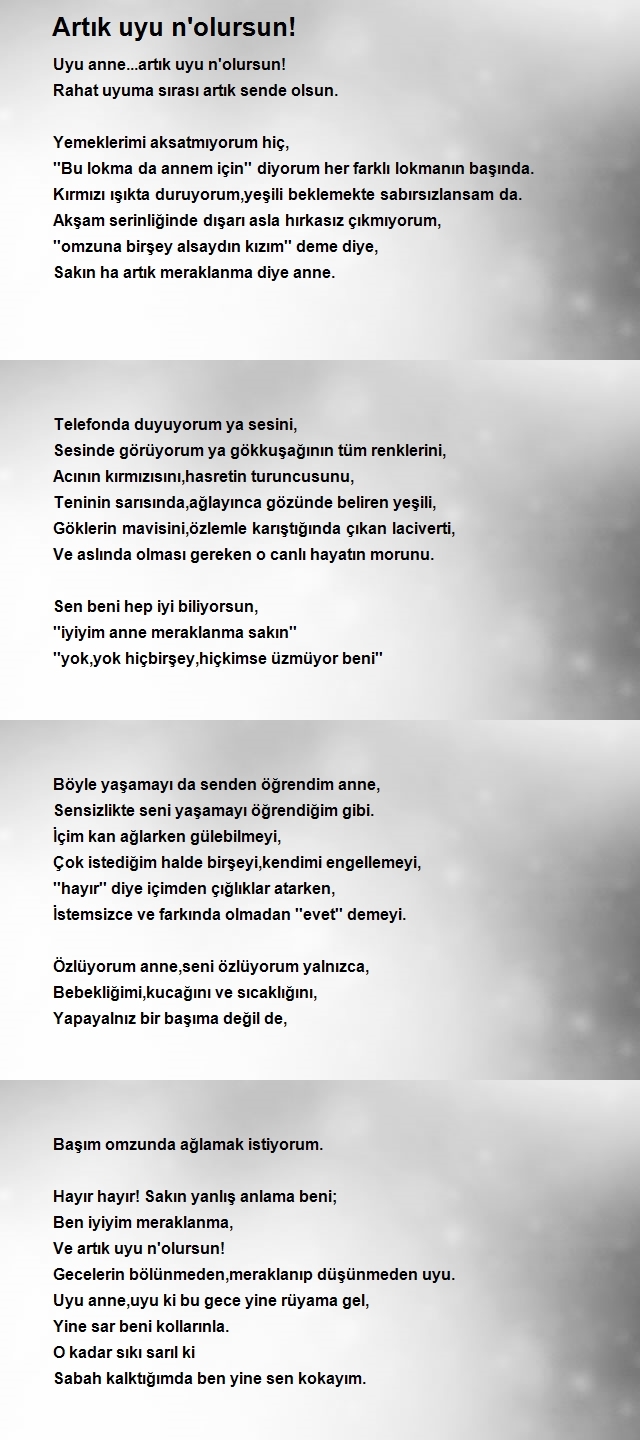 Artık uyu n'olursun!

Uyu anne...artık uyu n'olursun!
Rahat uyuma sırası artık sende olsun.

Yemeklerimi aksatmıyorum hiç,
''Bu lokma da annem için'' diyorum her farklı lokmanın başında.
Kırmızı ışıkta duruyorum,yeşili beklemekte sabırsızlansam da.
Akşam serinliğinde dışarı asla hırkasız çıkmıyorum,
''omzuna birşey alsaydın kızım'' deme diye,
Sakın ha artık meraklanma diye anne.

Telefonda duyuyorum ya sesini,
Sesinde görüyorum ya gökkuşağının tüm renklerini,
Acının kırmızısını,hasretin turuncusunu,
Teninin sarısında,ağlayınca gözünde beliren yeşili,
Göklerin mavisini,özlemle karıştığında çıkan laciverti,
Ve aslında olması gereken o canlı hayatın morunu.

Sen beni hep iyi biliyorsun,
''iyiyim anne meraklanma sakın''
''yok,yok hiçbirşey,hiçkimse üzmüyor beni''

Böyle yaşamayı da senden öğrendim anne,
Sensizlikte seni yaşamayı öğrendiğim gibi.
İçim kan ağlarken gülebilmeyi,
Çok istediğim halde birşeyi,kendimi engellemeyi,
''hayır'' diye içimden çığlıklar atarken,
İstemsizce ve farkında olmadan ''evet'' demeyi.

Özlüyorum anne,seni özlüyorum yalnızca,
Bebekliğimi,kucağını ve sıcaklığını,
Yapayalnız bir başıma değil de,

Başım omzunda ağlamak istiyorum.

Hayır hayır! Sakın yanlış anlama beni;
Ben iyiyim meraklanma,
Ve artık uyu n'olursun!
Gecelerin bölünmeden,meraklanıp düşünmeden uyu.
Uyu anne,uyu ki bu gece yine rüyama gel,
Yine sar beni kollarınla.
O kadar sıkı sarıl ki
Sabah kalktığımda ben yine sen kokayım.